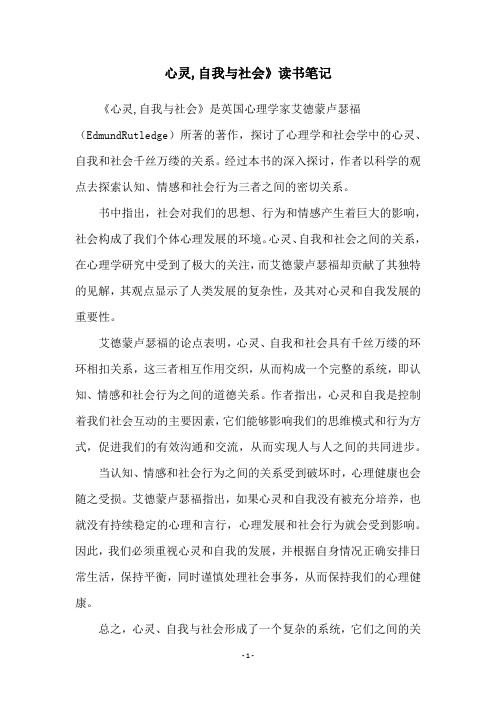 心灵,自我与社会》读书笔记

《心灵,自我与社会》是英国心理学家艾德蒙卢瑟福（EdmundRutledge）所著的著作，探讨了心理学和社会学中的心灵、自我和社会千丝万缕的关系。经过本书的深入探讨，作者以科学的观点去探索认知、情感和社会行为三者之间的密切关系。

书中指出，社会对我们的思想、行为和情感产生着巨大的影响，社会构成了我们个体心理发展的环境。心灵、自我和社会之间的关系，在心理学研究中受到了极大的关注，而艾德蒙卢瑟福却贡献了其独特的见解，其观点显示了人类发展的复杂性，及其对心灵和自我发展的重要性。

艾德蒙卢瑟福的论点表明，心灵、自我和社会具有千丝万缕的环环相扣关系，这三者相互作用交织，从而构成一个完整的系统，即认知、情感和社会行为之间的道德关系。作者指出，心灵和自我是控制着我们社会互动的主要因素，它们能够影响我们的思维模式和行为方式，促进我们的有效沟通和交流，从而实现人与人之间的共同进步。

当认知、情感和社会行为之间的关系受到破坏时，心理健康也会随之受损。艾德蒙卢瑟福指出，如果心灵和自我没有被充分培养，也就没有持续稳定的心理和言行，心理发展和社会行为就会受到影响。因此，我们必须重视心灵和自我的发展，并根据自身情况正确安排日常生活，保持平衡，同时谨慎处理社会事务，从而保持我们的心理健康。

总之，心灵、自我与社会形成了一个复杂的系统，它们之间的关

- 1 -